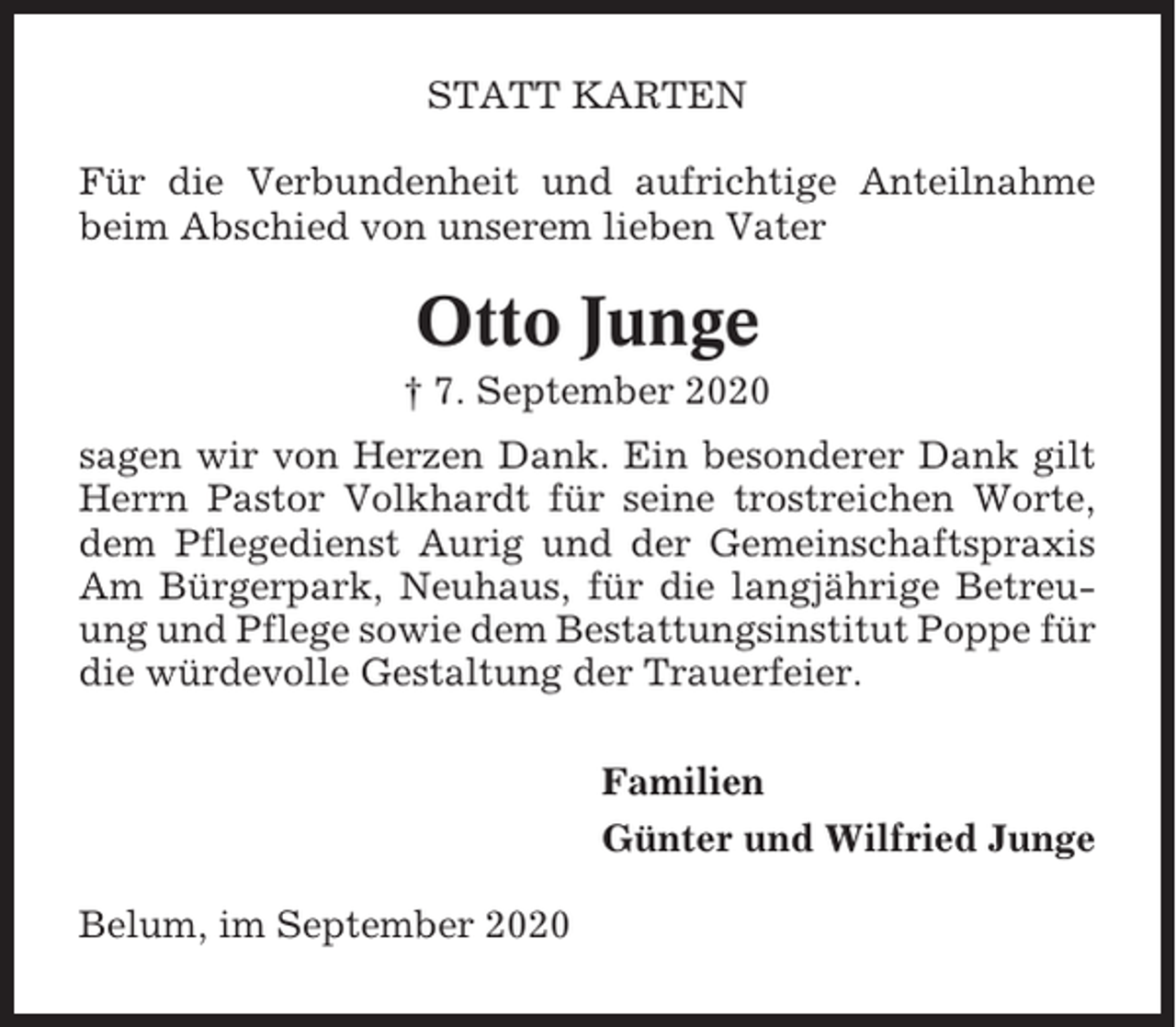 STATT KARTEN

Für die Verbundenheit und aufrichtige Anteilnahme beim Abschied von unserem lieben Vater

Otto Junge

† 7. September 2020

sagen wir von Herzen Dank. Ein besonderer Dank gilt Herrn Pastor Volkhardt für seine trostreichen Worte, dem Pflegedienst Aurig und der Gemeinschaftspraxis Am Bürgerpark, Neuhaus, für die langjährige Betreuung und Pflege sowie dem Bestattungsinstitut Poppe für die würdevolle Gestaltung der Trauerfeier.

Familien
Günter und Wilfried Junge

Belum, im September 2020